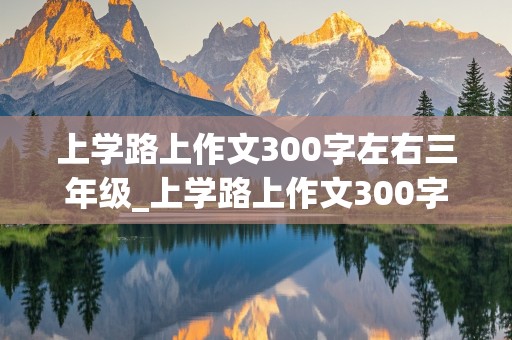 上学路上作文300字左右三年级_上学路上作文300字